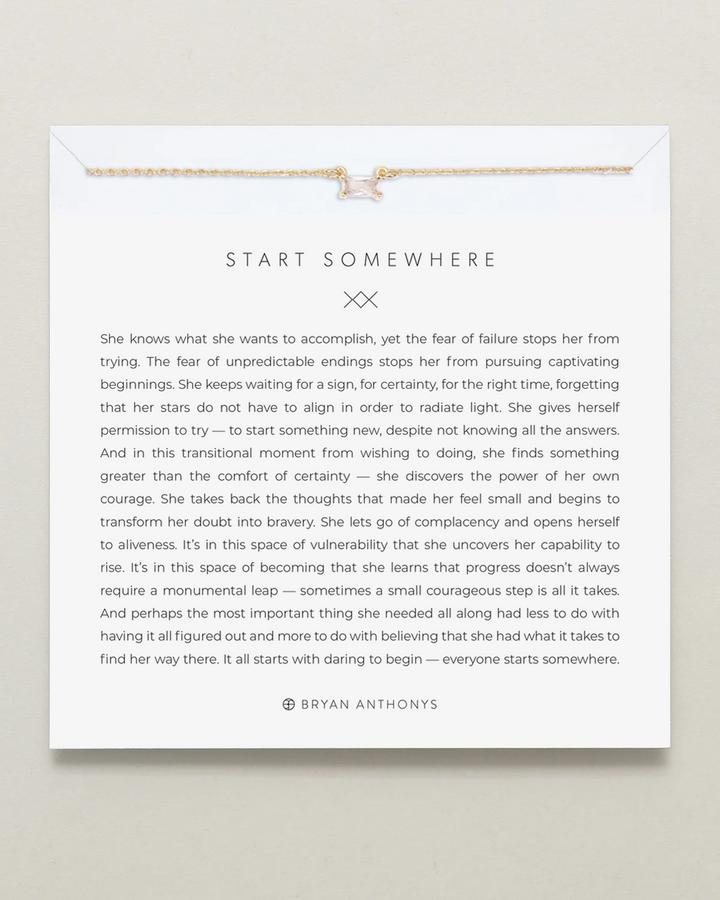 START SOMEWHERE

She knows what she wants to accomplish, yet the fear of failure stops her from trying. The fear of unpredictable endings stops her from pursuing captivating beginnings. She keeps waiting for a sign, for certainty, for the right time, forgetting that her stars do not have to align in order to radiate light. She gives herself permission to try — to start something new, despite not knowing all the answers. And in this transitional moment from wishing to doing, she finds something greater than the comfort of certainty — she discovers the power of her own courage. She takes back the thoughts that made her feel small and begins to transform her doubt into bravery. She lets go of complacency and opens herself to aliveness. It's in this space of vulnerability that she uncovers her capability to rise. It's in this space of becoming that she learns that progress doesn't always require a monumental leap — sometimes a small courageous step is all it takes. And perhaps the most important thing she needed all along had less to do with having it all figured out and more to do with believing that she had what it takes to find her way there. It all starts with daring to begin — everyone starts somewhere.

BRYAN ANTHONYS